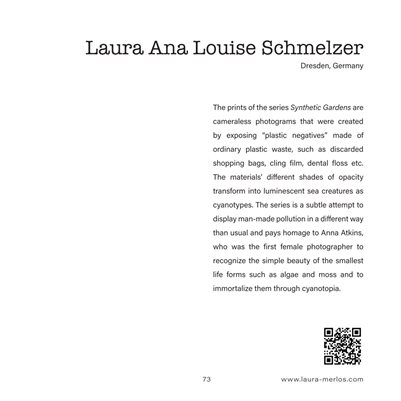 Laura Ana Louise Schmelzer
Dresden, Germany

The prints of the series Synthetic Gardens are cameraless photograms that were created by exposing "plastic negatives" made of ordinary plastic waste, such as discarded shopping bags, cling film, dental floss etc. The materials' different shades of opacity transform into luminescent sea creatures as cyanotypes. The series is a subtle attempt to display man-made pollution in a different way than usual and pays homage to Anna Atkins, who was the first female photographer to recognize the simple beauty of the smallest life forms such as algae and moss and to immortalize them through cyanotopia.

73

www.laura-merlos.com